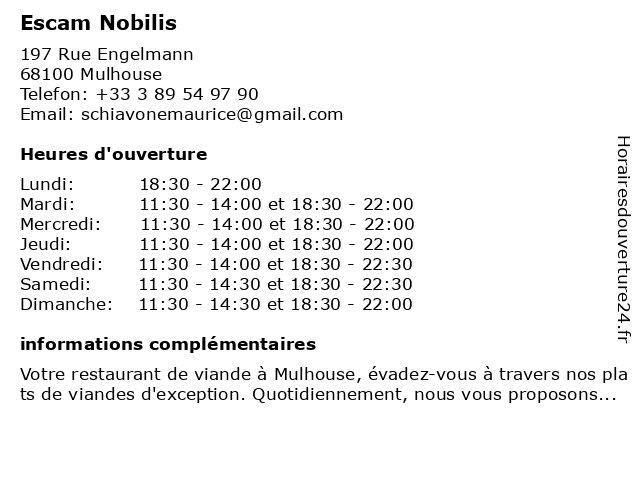 Escam Nobilis

197 Rue Engelmann
68100 Mulhouse
Telefon: +33 3 89 54 97 90
Email: schiavonemaurice@gmail.com

Heures d'ouverture

| | |
|---|---|
| Lundi: | 18:30 - 22:00 |
| Mardi: | 11:30 - 14:00 et 18:30 - 22:00 |
| Mercredi: | 11:30 - 14:00 et 18:30 - 22:00 |
| Jeudi: | 11:30 - 14:00 et 18:30 - 22:00 |
| Vendredi: | 11:30 - 14:00 et 18:30 - 22:30 |
| Samedi: | 11:30 - 14:30 et 18:30 - 22:30 |
| Dimanche: | 11:30 - 14:30 et 18:30 - 22:00 |

informations complémentaires

Votre restaurant de viande à Mulhouse, évadez-vous à travers nos plats de viandes d'exception. Quotidiennement, nous vous proposons...

Horairesdouverture24.fr